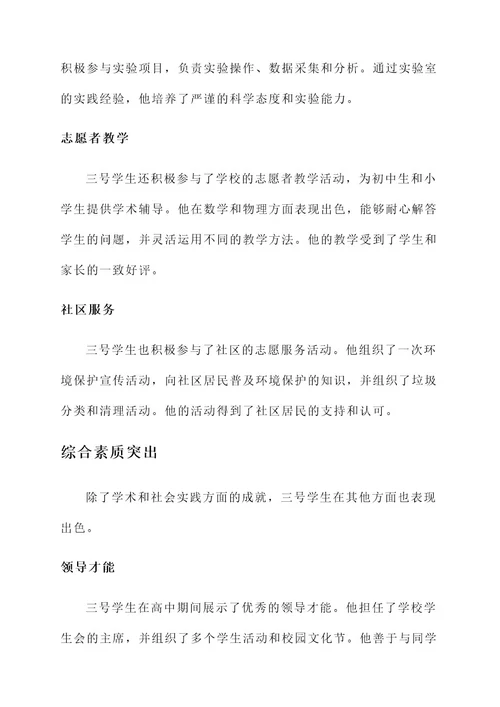 积极参与实验项目，负责实验操作、数据采集和分析。通过实验室的实践经验，他培养了严谨的科学态度和实验能力。

志愿者教学

三号学生还积极参与了学校的志愿者教学活动，为初中生和小学生提供学术辅导。他在数学和物理方面表现出色，能够耐心解答学生的问题，并灵活运用不同的教学方法。他的教学受到了学生和家长的一致好评。

社区服务

三号学生也积极参与了社区的志愿服务活动。他组织了一次环境保护宣传活动，向社区居民普及环境保护的知识，并组织了垃圾分类和清理活动。他的活动得到了社区居民的支持和认可。

综合素质突出

除了学术和社会实践方面的成就，三号学生在其他方面也表现出色。

领导才能

三号学生在高中期间展示了优秀的领导才能。他担任了学校学生会的主席，并组织了多个学生活动和校园文化节。他善于与同学